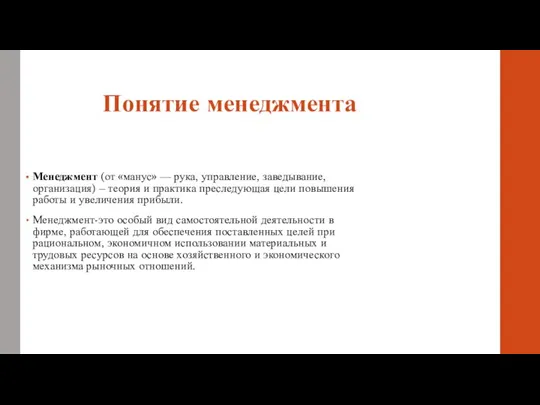 Понятие менеджмента

• Менеджмент (от «манус» — рука, управление, заведывание, организация) – теория и практика преследующая цели повышения работы и увеличения прибыли.

• Менеджмент-это особый вид самостоятельной деятельности в фирме, работающей для обеспечения поставленных целей при рациональном, экономичном использовании материальных и трудовых ресурсов на основе хозяйственного и экономического механизма рыночных отношений.